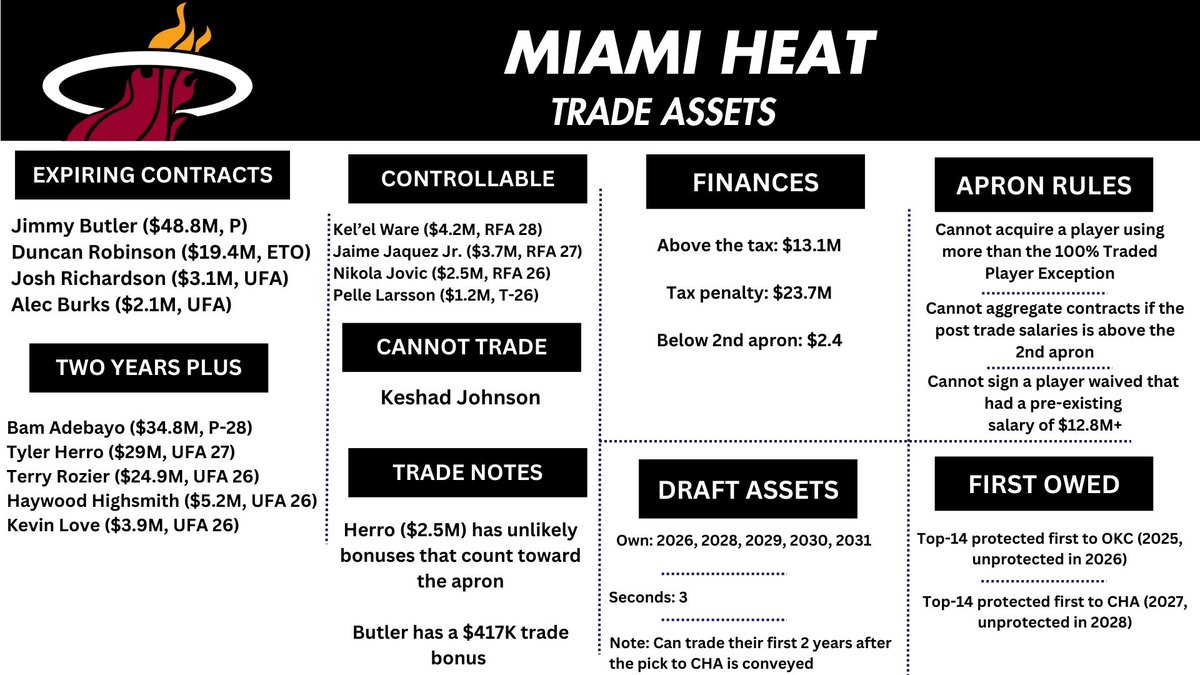 MIAMI HEAT
TRADE ASSETS

EXPIRING CONTRACTS

Jimmy Butler ($48.8M, P)
Duncan Robinson ($19.4M, ETO)
Josh Richardson ($3.1M, UFA)
Alec Burks ($2.1M, UFA)

TWO YEARS PLUS

Bam Adebayo ($34.8M, P-28)
Tyler Herro ($29M, UFA 27)
Terry Rozier ($24.9M, UFA 26)
Haywood Highsmith ($5.2M, UFA 26)
Kevin Love ($3.9M, UFA 26)

CONTROLLABLE

Kel'el Ware ($4.2M, RFA 28)
Jaime Jaquez Jr. ($3.7M, RFA 27)
Nikola Jovic ($2.5M, RFA 26)
Pelle Larsson ($1.2M, T-26)

CANNOT TRADE

Keshad Johnson

TRADE NOTES

Herro ($2.5M) has unlikely bonuses that count toward the apron

Butler has a $417K trade bonus

FINANCES

Above the tax: $13.1M

Tax penalty: $23.7M

Below 2nd apron: $2.4

DRAFT ASSETS

Own: 2026, 2028, 2029, 2030, 2031

Seconds: 3

Note: Can trade their first 2 years after the pick to CHA is conveyed

APRON RULES

Cannot acquire a player using more than the 100% Traded Player Exception

Cannot aggregate contracts if the post trade salaries is above the 2nd apron

Cannot sign a player waived that had a pre-existing salary of $12.8M+

FIRST OWED

Top-14 protected first to OKC (2025, unprotected in 2026)

Top-14 protected first to CHA (2027, unprotected in 2028)